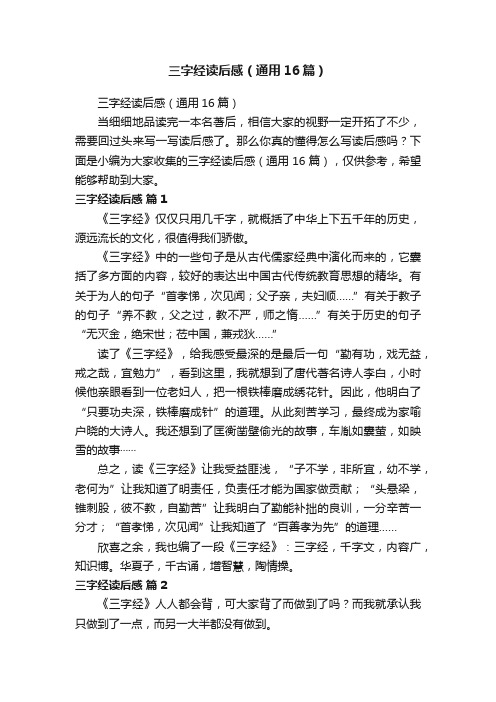 三字经读后感（通用16篇）

三字经读后感（通用16篇）

当细细地品读完一本名著后，相信大家的视野一定开拓了不少，需要回过头来写一写读后感了。那么你真的懂得怎么写读后感吗？下面是小编为大家收集的三字经读后感（通用16篇），仅供参考，希望能够帮助到大家。

三字经读后感 篇1

《三字经》仅仅只用几千字，就概括了中华上下五千年的历史，源远流长的文化，很值得我们骄傲。

《三字经》中的一些句子是从古代儒家经典中演化而来的，它囊括了多方面的内容，较好的表达出中国古代传统教育思想的精华。有关于为人的句子“首孝悌，次见闻；父子亲，夫妇顺……”有关于教子的句子“养不教，父之过，教不严，师之惰……”有关于历史的句子“无灭金，绝宋世；莅中国，兼戎狄……”

读了《三字经》，给我感受最深的是最后一句“勤有功，戏无益，戒之哉，宜勉力”，看到这里，我就想到了唐代著名诗人李白，小时候他亲眼看到一位老妇人，把一根铁棒磨成绣花针。因此，他明白了“只要功夫深，铁棒磨成针”的道理。从此刻苦学习，最终成为家喻户晓的大诗人。我还想到了匡衡凿壁偷光的故事，车胤如囊萤，如映雪的故事……

总之，读《三字经》让我受益匪浅，“子不学，非所宜，幼不学，老何为”让我知道了明责任，负责任才能为国家做贡献；“头悬梁，锥刺股，彼不教，自勤苦”让我明白了勤能补拙的良训，一分辛苦一分才；“首孝悌，次见闻”让我知道了“百善孝为先”的道理……

欣喜之余，我也编了一段《三字经》：三字经，千字文，内容广，知识博。华夏子，千古诵，增智慧，陶情操。

三字经读后感 篇2

《三字经》人人都会背，可大家背了而做到了吗？而我就承认我只做到了一点，而另一大半都没有做到。